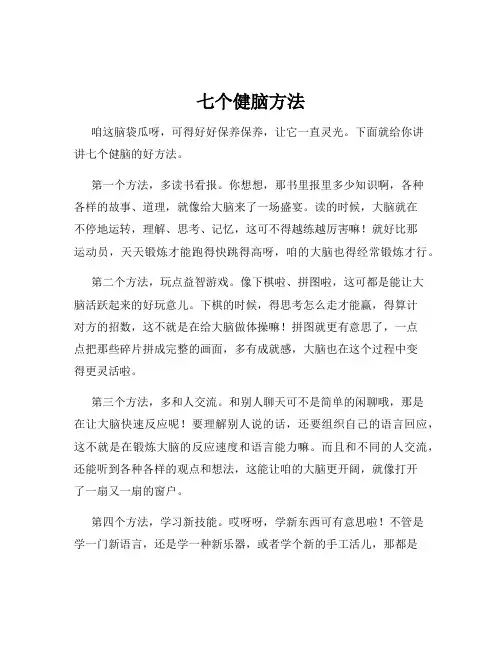 七个健脑方法

咱这脑袋瓜呀，可得好好保养保养，让它一直灵光。下面就给你讲讲七个健脑的好方法。

第一个方法，多读书看报。你想想，那书里报里多少知识啊，各种各样的故事、道理，就像给大脑来了一场盛宴。读的时候，大脑就在不停地运转，理解、思考、记忆，这可不得越练越厉害嘛！就好比那运动员，天天锻炼才能跑得快跳得高呀，咱的大脑也得经常锻炼才行。

第二个方法，玩点益智游戏。像下棋啦、拼图啦，这可都是能让大脑活跃起来的好玩意儿。下棋的时候，得思考怎么走才能赢，得算计对方的招数，这不就是在给大脑做体操嘛！拼图就更有意思了，一点点把那些碎片拼成完整的画面，多有成就感，大脑也在这个过程中变得更灵活啦。

第三个方法，多和人交流。和别人聊天可不是简单的闲聊哦，那是在让大脑快速反应呢！要理解别人说的话，还要组织自己的语言回应，这不就是在锻炼大脑的反应速度和语言能力嘛。而且和不同的人交流，还能听到各种各样的观点和想法，这能让咱的大脑更开阔，就像打开了一扇又一扇的窗户。

第四个方法，学习新技能。哎呀呀，学新东西可有意思啦！不管是学一门新语言，还是学一种新乐器，或者学个新的手工活儿，那都是